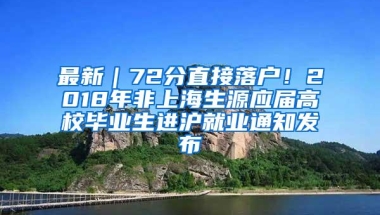 最新｜72分直接落户！2018年非上海生源应届高校毕业生进沪就业通知发布